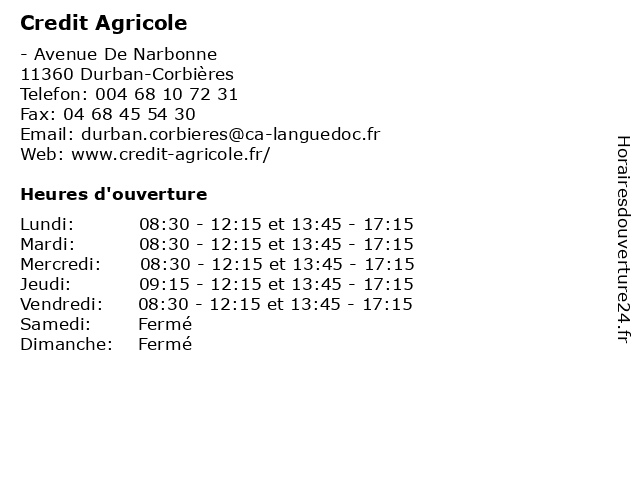 Credit Agricole

- Avenue De Narbonne
11360 Durban-Corbières
Telefon: 004 68 10 72 31
Fax: 04 68 45 54 30
Email: durban.corbieres@ca-languedoc.fr
Web: www.credit-agricole.fr/

Heures d'ouverture

| | |
|---|---|
| Lundi: | 08:30 - 12:15 et 13:45 - 17:15 |
| Mardi: | 08:30 - 12:15 et 13:45 - 17:15 |
| Mercredi: | 08:30 - 12:15 et 13:45 - 17:15 |
| Jeudi: | 09:15 - 12:15 et 13:45 - 17:15 |
| Vendredi: | 08:30 - 12:15 et 13:45 - 17:15 |
| Samedi: | Fermé |
| Dimanche: | Fermé |

Horairesdouverture24.fr